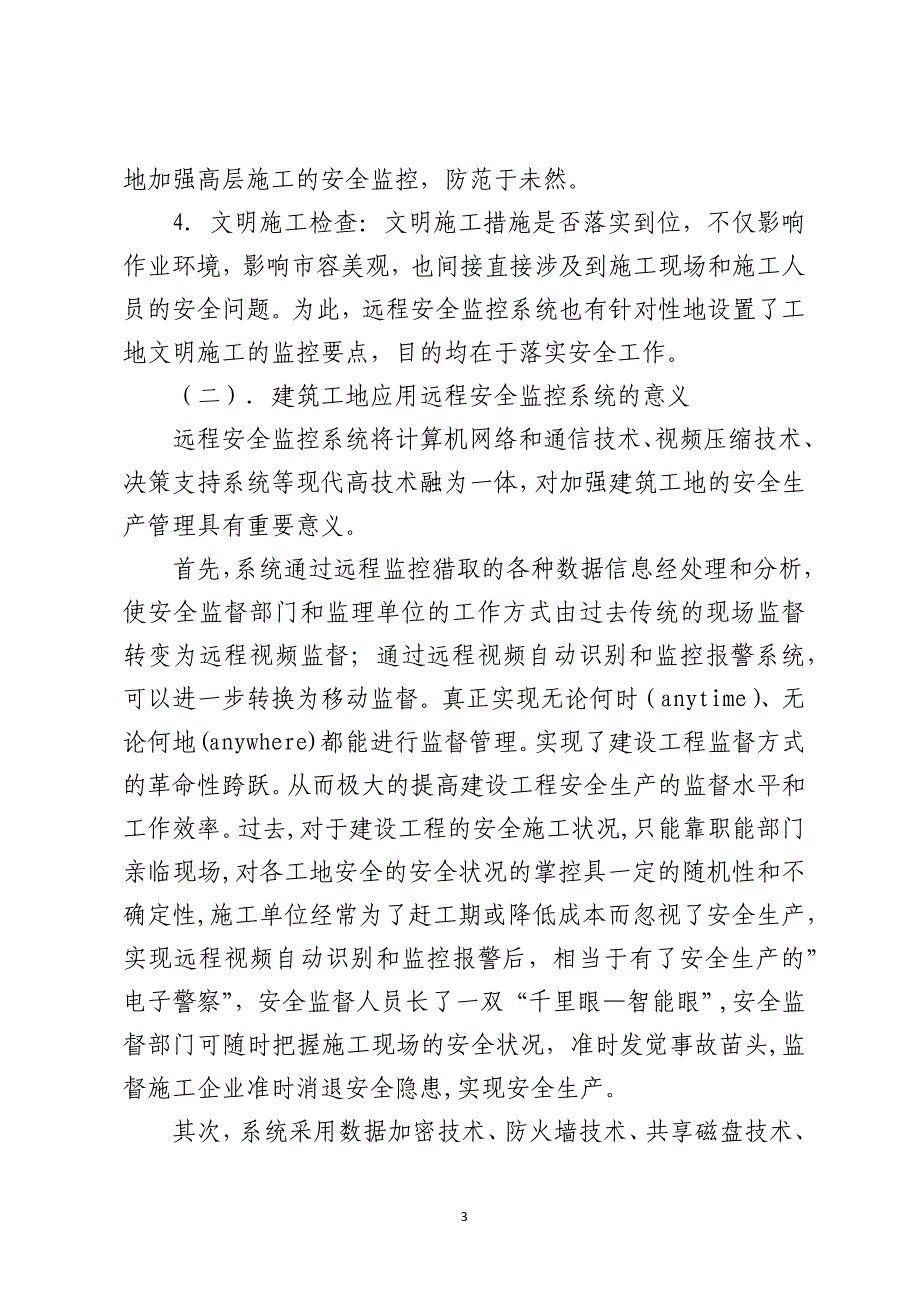 地加强高层施工的安全监控，防范于未然。

4. 文明施工检查：文明施工措施是否落实到位，不仅影响作业环境，影响市容美观，也间接直接涉及到施工现场和施工人员的安全问题。为此，远程安全监控系统也有针对性地设置了工地文明施工的监控要点，目的均在于落实安全工作。

（二）. 建筑工地应用远程安全监控系统的意义

远程安全监控系统将计算机网络和通信技术、视频压缩技术、决策支持系统等现代高技术融为一体，对加强建筑工地的安全生产管理具有重要意义。

首先，系统通过远程监控猎取的各种数据信息经处理和分析，使安全监督部门和监理单位的工作方式由过去传统的现场监督转变为远程视频监督；通过远程视频自动识别和监控报警系统，可以进一步转换为移动监督。真正实现无论何时（anytime）、无论何地(anywhere)都能进行监督管理。实现了建设工程监督方式的革命性跨跃。从而极大的提高建设工程安全生产的监督水平和工作效率。过去，对于建设工程的安全施工状况，只能靠职能部门亲临现场，对各工地安全的安全状况的掌控具一定的随机性和不确定性，施工单位经常为了赶工期或降低成本而忽视了安全生产，实现远程视频自动识别和监控报警后，相当于有了安全生产的”电子警察”，安全监督人员长了一双“千里眼—智能眼”，安全监督部门可随时把握施工现场的安全状况，准时发觉事故苗头，监督施工企业准时消退安全隐患，实现安全生产。

其次，系统采用数据加密技术、防火墙技术、共享磁盘技术、

3